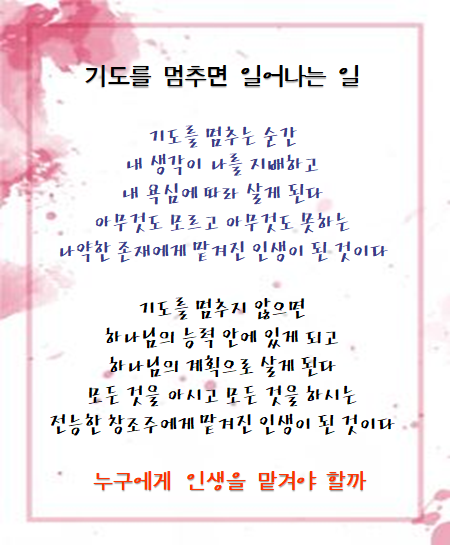 기도를 멈추면 일어나는 일

기도를 멈추는 순간
내 생각이 나를 지배하고
내 욕심에 따라 살게 된다
아무것도 모르고 아무것도 못하는
나약한 존재에게 맡겨진 인생이 된 것이다

기도를 멈추지 않으면
하나님의 능력 안에 있게 되고
하나님의 계획으로 살게 된다
모든 것을 아시고 모든 것을 하시는
전능한 창조주에게 맡겨진 인생이 된 것이다

누구에게 인생을 맡겨야 할까